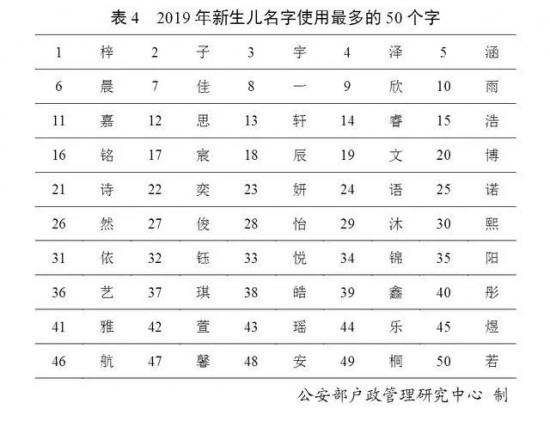 表 4　2019 年新生儿名字使用最多的 50 个字

| 1 | 梓 | 2 | 子 | 3 | 宇 | 4 | 泽 | 5 | 涵 |
|---|---|---|---|---|---|---|---|---|---|
| 6 | 晨 | 7 | 佳 | 8 | 一 | 9 | 欣 | 10 | 雨 |
| 11 | 嘉 | 12 | 思 | 13 | 轩 | 14 | 睿 | 15 | 浩 |
| 16 | 铭 | 17 | 宸 | 18 | 辰 | 19 | 文 | 20 | 博 |
| 21 | 诗 | 22 | 奕 | 23 | 妍 | 24 | 语 | 25 | 诺 |
| 26 | 然 | 27 | 俊 | 28 | 怡 | 29 | 沐 | 30 | 熙 |
| 31 | 依 | 32 | 钰 | 33 | 悦 | 34 | 锦 | 35 | 阳 |
| 36 | 艺 | 37 | 琪 | 38 | 皓 | 39 | 鑫 | 40 | 彤 |
| 41 | 雅 | 42 | 萱 | 43 | 瑶 | 44 | 乐 | 45 | 煜 |
| 46 | 航 | 47 | 馨 | 48 | 安 | 49 | 桐 | 50 | 若 |

公安部户政管理研究中心 制